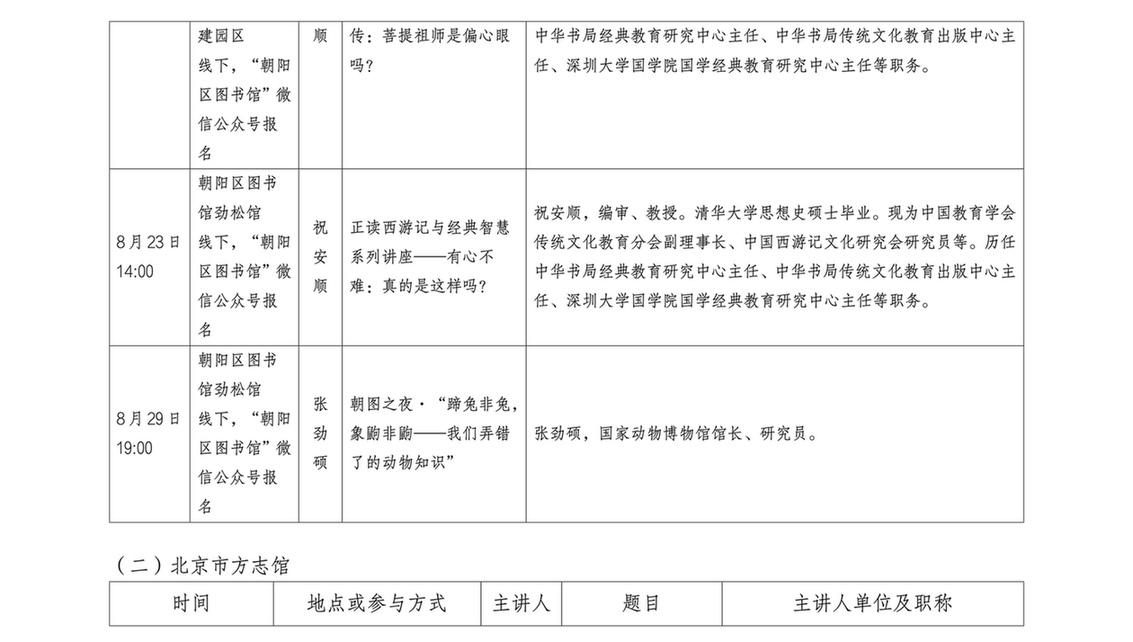 |  |  |  |  |  |
|---|---|---|---|---|
|  | 建园区 线下，“朝阳区图书馆”微信公众号报名 | 顺 | 传：菩提祖师是偏心眼吗？ | 中华书局经典教育研究中心主任、中华书局传统文化教育出版中心主任、深圳大学国学院国学经典教育研究中心主任等职务。 |
| 8月23日 14:00 | 朝阳区图书馆劲松馆 线下，“朝阳区图书馆”微信公众号报名 | 祝安顺 | 正读西游记与经典智慧系列讲座——有心不难：真的是这样吗？ | 祝安顺，编审、教授。清华大学思想史硕士毕业。现为中国教育学会传统文化教育分会副理事长、中国西游记文化研究会研究员等。历任中华书局经典教育研究中心主任、中华书局传统文化教育出版中心主任、深圳大学国学院国学经典教育研究中心主任等职务。 |
| 8月29日 19:00 | 朝阳区图书馆劲松馆 线下，“朝阳区图书馆”微信公众号报名 | 张劲硕 | 朝图之夜·“蹄兔非兔，象鼩非鼩——我们弄错了的动物知识” | 张劲硕，国家动物博物馆馆长、研究员。 |

（二）北京市方志馆

| 时间 | 地点或参与方式 | 主讲人 | 题目 | 主讲人单位及职称 |
|---|---|---|---|---|